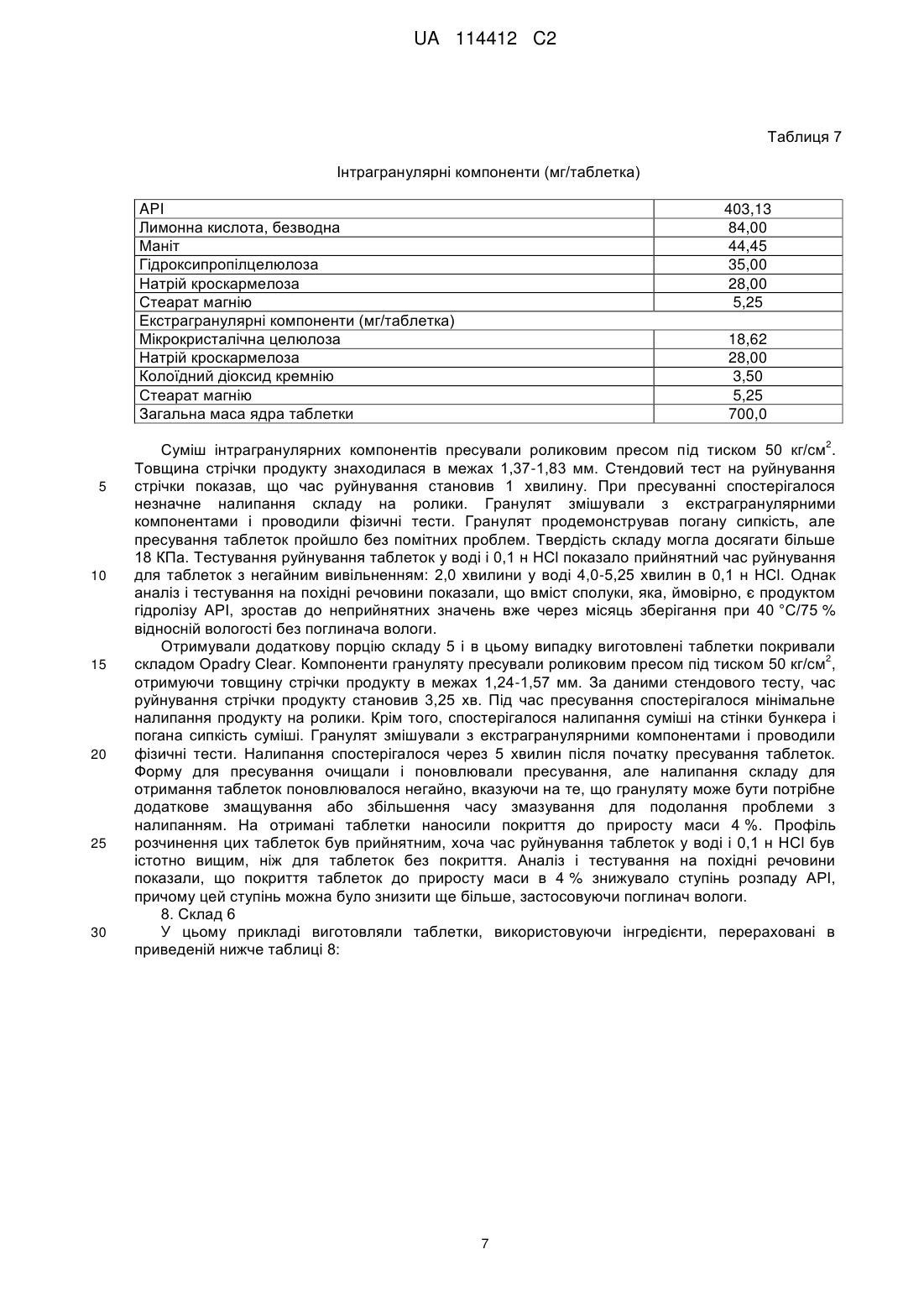 UA 114412 C2

Таблиця 7

Інтрагранулярні компоненти (мг/таблетка)

| API | 403,13 |
|---|---|
| Лимонна кислота, безводна | 84,00 |
| Маніт | 44,45 |
| Гідроксипропілцелюлоза | 35,00 |
| Натрій кроскармелоза | 28,00 |
| Стеарат магнію | 5,25 |
| Екстрагранулярні компоненти (мг/таблетка) | |
| Мікрокристалічна целюлоза | 18,62 |
| Натрій кроскармелоза | 28,00 |
| Колоїдний діоксид кремнію | 3,50 |
| Стеарат магнію | 5,25 |
| Загальна маса ядра таблетки | 700,0 |

Суміш інтрагранулярних компонентів пресували роликовим пресом під тиском 50 кг/см$^2$. Товщина стрічки продукту знаходилася в межах 1,37-1,83 мм. Стендовий тест на руйнування стрічки показав, що час руйнування становив 1 хвилину. При пресуванні спостерігалося незначне налипання складу на ролики. Гранулят змішували з екстрагранулярними компонентами і проводили фізичні тести. Гранулят продемонстрував погану сипкість, але пресування таблеток пройшло без помітних проблем. Твердість складу могла досягати більше 18 КПа. Тестування руйнування таблеток у воді і 0,1 н HCl показало прийнятний час руйнування для таблеток з негайним вивільненням: 2,0 хвилини у воді 4,0-5,25 хвилин в 0,1 н HCl. Однак аналіз і тестування на похідні речовини показали, що вміст сполуки, яка, ймовірно, є продуктом гідролізу API, зростав до неприйнятних значень вже через місяць зберігання при 40 °C/75 % відносній вологості без поглинача вологи.

Отримували додаткову порцію складу 5 і в цьому випадку виготовлені таблетки покривали складом Opadry Clear. Компоненти грануляту пресували роликовим пресом під тиском 50 кг/см$^2$, отримуючи товщину стрічки продукту в межах 1,24-1,57 мм. За даними стендового тесту, час руйнування стрічки продукту становив 3,25 хв. Під час пресування спостерігалося мінімальне налипання продукту на ролики. Крім того, спостерігалося налипання суміші на стінки бункера і погана сипкість суміші. Гранулят змішували з екстрагранулярними компонентами і проводили фізичні тести. Налипання спостерігалося через 5 хвилин після початку пресування таблеток. Форму для пресування очищали і поновлювали пресування, але налипання складу для отримання таблеток поновлювалося негайно, вказуючи на те, що грануляту може бути потрібне додаткове змащування або збільшення часу змазування для подолання проблеми з налипанням. На отримані таблетки наносили покриття до приросту маси 4 %. Профіль розчинення цих таблеток був прийнятним, хоча час руйнування таблеток у воді і 0,1 н HCl був істотно вищим, ніж для таблеток без покриття. Аналіз і тестування на похідні речовини показали, що покриття таблеток до приросту маси в 4 % знижувало ступінь розпаду API, причому цей ступінь можна було знизити ще більше, застосовуючи поглинач вологи.

8. Склад 6

У цьому прикладі виготовляли таблетки, використовуючи інгредієнти, перераховані в приведеній нижче таблиці 8:

5
10
15
20
25
30

7